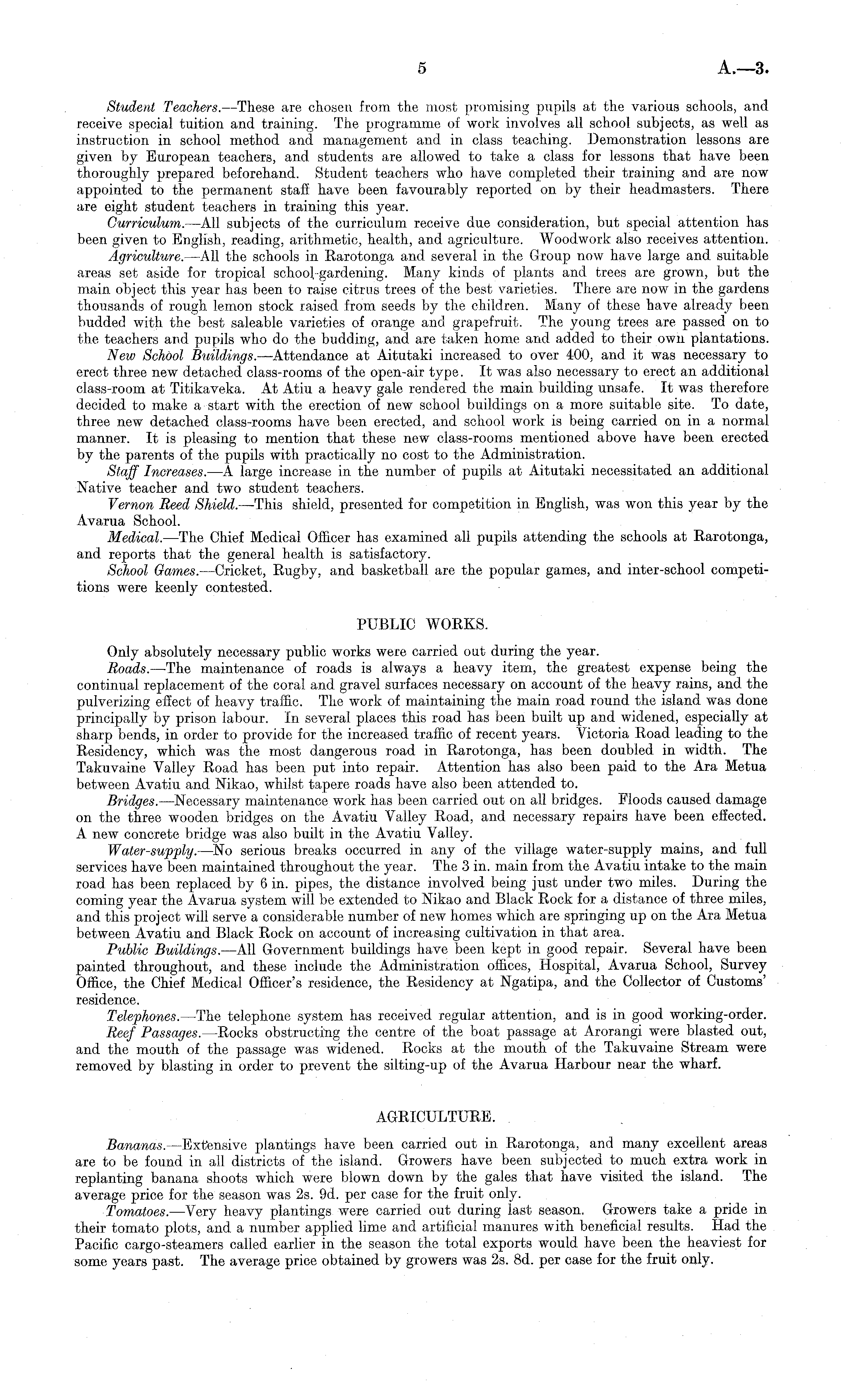 5 A.—3.

Student Teachers.—These are chosen from the most promising pupils at the various schools, and receive special tuition and training. The programme of work involves all school subjects, as well as instruction in school method and management and in class teaching. Demonstration lessons are given by European teachers, and students are allowed to take a class for lessons that have been thoroughly prepared beforehand. Student teachers who have completed their training and are now appointed to the permanent staff have been favourably reported on by their headmasters. There are eight student teachers in training this year.

Curriculum.—All subjects of the curriculum receive due consideration, but special attention has been given to English, reading, arithmetic, health, and agriculture. Woodwork also receives attention.

Agriculture.—All the schools in Rarotonga and several in the Group now have large and suitable areas set aside for tropical school-gardening. Many kinds of plants and trees are grown, but the main object this year has been to raise citrus trees of the best varieties. There are now in the gardens thousands of rough lemon stock raised from seeds by the children. Many of these have already been budded with the best saleable varieties of orange and grapefruit. The young trees are passed on to the teachers and pupils who do the budding, and are taken home and added to their own plantations.

New School Buildings.—Attendance at Aitutaki increased to over 400, and it was necessary to erect three new detached class-rooms of the open-air type. It was also necessary to erect an additional class-room at Titikaveka. At Atiu a heavy gale rendered the main building unsafe. It was therefore decided to make a start with the erection of new school buildings on a more suitable site. To date, three new detached class-rooms have been erected, and school work is being carried on in a normal manner. It is pleasing to mention that these new class-rooms mentioned above have been erected by the parents of the pupils with practically no cost to the Administration.

Staff Increases.—A large increase in the number of pupils at Aitutaki necessitated an additional Native teacher and two student teachers.

Vernon Reed Shield.—This shield, presented for competition in English, was won this year by the Avarua School.

Medical.—The Chief Medical Officer has examined all pupils attending the schools at Rarotonga, and reports that the general health is satisfactory.

School Games.—Cricket, Rugby, and basketball are the popular games, and inter-school competitions were keenly contested.

PUBLIC WORKS.

Only absolutely necessary public works were carried out during the year.

Roads.—The maintenance of roads is always a heavy item, the greatest expense being the continual replacement of the coral and gravel surfaces necessary on account of the heavy rains, and the pulverizing effect of heavy traffic. The work of maintaining the main road round the island was done principally by prison labour. In several places this road has been built up and widened, especially at sharp bends, in order to provide for the increased traffic of recent years. Victoria Road leading to the Residency, which was the most dangerous road in Rarotonga, has been doubled in width. The Takuvaine Valley Road has been put into repair. Attention has also been paid to the Ara Metua between Avatiu and Nikao, whilst tapere roads have also been attended to.

Bridges.—Necessary maintenance work has been carried out on all bridges. Floods caused damage on the three wooden bridges on the Avatiu Valley Road, and necessary repairs have been effected. A new concrete bridge was also built in the Avatiu Valley.

Water-supply.—No serious breaks occurred in any of the village water-supply mains, and full services have been maintained throughout the year. The 3 in. main from the Avatiu intake to the main road has been replaced by 6 in. pipes, the distance involved being just under two miles. During the coming year the Avarua system will be extended to Nikao and Black Rock for a distance of three miles, and this project will serve a considerable number of new homes which are springing up on the Ara Metua between Avatiu and Black Rock on account of increasing cultivation in that area.

Public Buildings.—All Government buildings have been kept in good repair. Several have been painted throughout, and these include the Administration offices, Hospital, Avarua School, Survey Office, the Chief Medical Officer's residence, the Residency at Ngatipa, and the Collector of Customs' residence.

Telephones.—The telephone system has received regular attention, and is in good working-order.

Reef Passages.—Rocks obstructing the centre of the boat passage at Arorangi were blasted out, and the mouth of the passage was widened. Rocks at the mouth of the Takuvaine Stream were removed by blasting in order to prevent the silting-up of the Avarua Harbour near the wharf.

AGRICULTURE.

Bananas.—Extensive plantings have been carried out in Rarotonga, and many excellent areas are to be found in all districts of the island. Growers have been subjected to much extra work in replanting banana shoots which were blown down by the gales that have visited the island. The average price for the season was 2s. 9d. per case for the fruit only.

Tomatoes.—Very heavy plantings were carried out during last season. Growers take a pride in their tomato plots, and a number applied lime and artificial manures with beneficial results. Had the Pacific cargo-steamers called earlier in the season the total exports would have been the heaviest for some years past. The average price obtained by growers was 2s. 8d. per case for the fruit only.